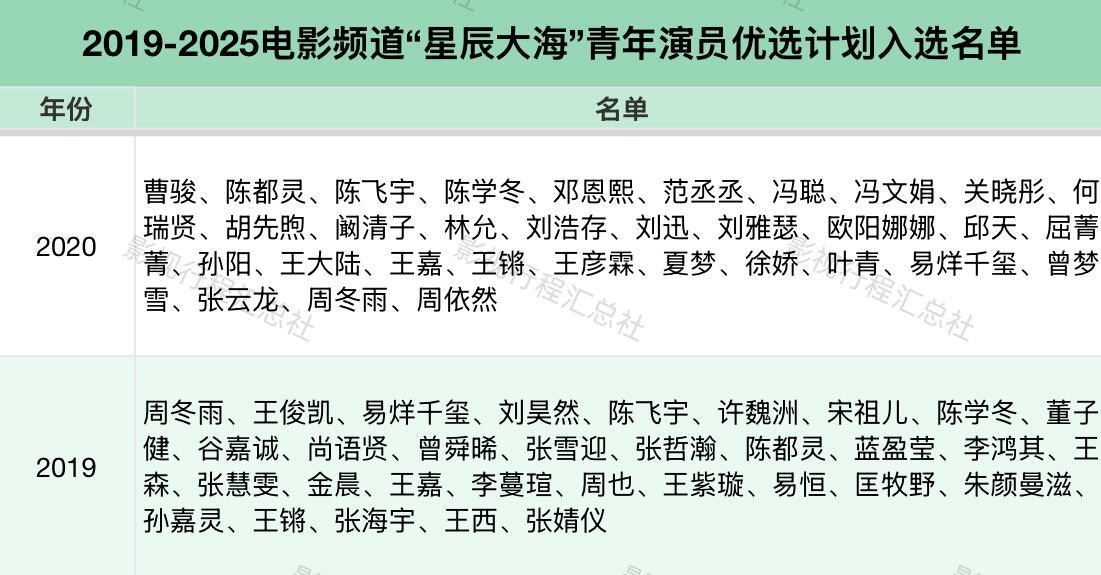 2019-2025电影频道“星辰大海”青年演员优选计划入选名单

| 年份 | 名单 |
|---|---|
| 2020 | 曹骏、陈都灵、陈飞宇、陈学冬、邓恩熙、范丞丞、冯聪、冯文娟、关晓彤、何瑞贤、胡先煦、阚清子、林允、刘浩存、刘迅、刘雅瑟、欧阳娜娜、邱天、屈菁菁、孙阳、王大陆、王嘉、王锵、王彦霖、夏梦、徐娇、叶青、易烊千玺、曾梦雪、张云龙、周冬雨、周依然 |
| 2019 | 周冬雨、王俊凯、易烊千玺、刘昊然、陈飞宇、许魏洲、宋祖儿、陈学冬、董子健、谷嘉诚、尚语贤、曾舜晞、张雪迎、张哲瀚、陈都灵、蓝盈莹、李鸿其、王森、张慧雯、金晨、王嘉、李蔓瑄、周也、王紫璇、易恒、匡牧野、朱颜曼滋、孙嘉灵、王锵、张海宇、王西、张婧仪 |

影视行程汇总社